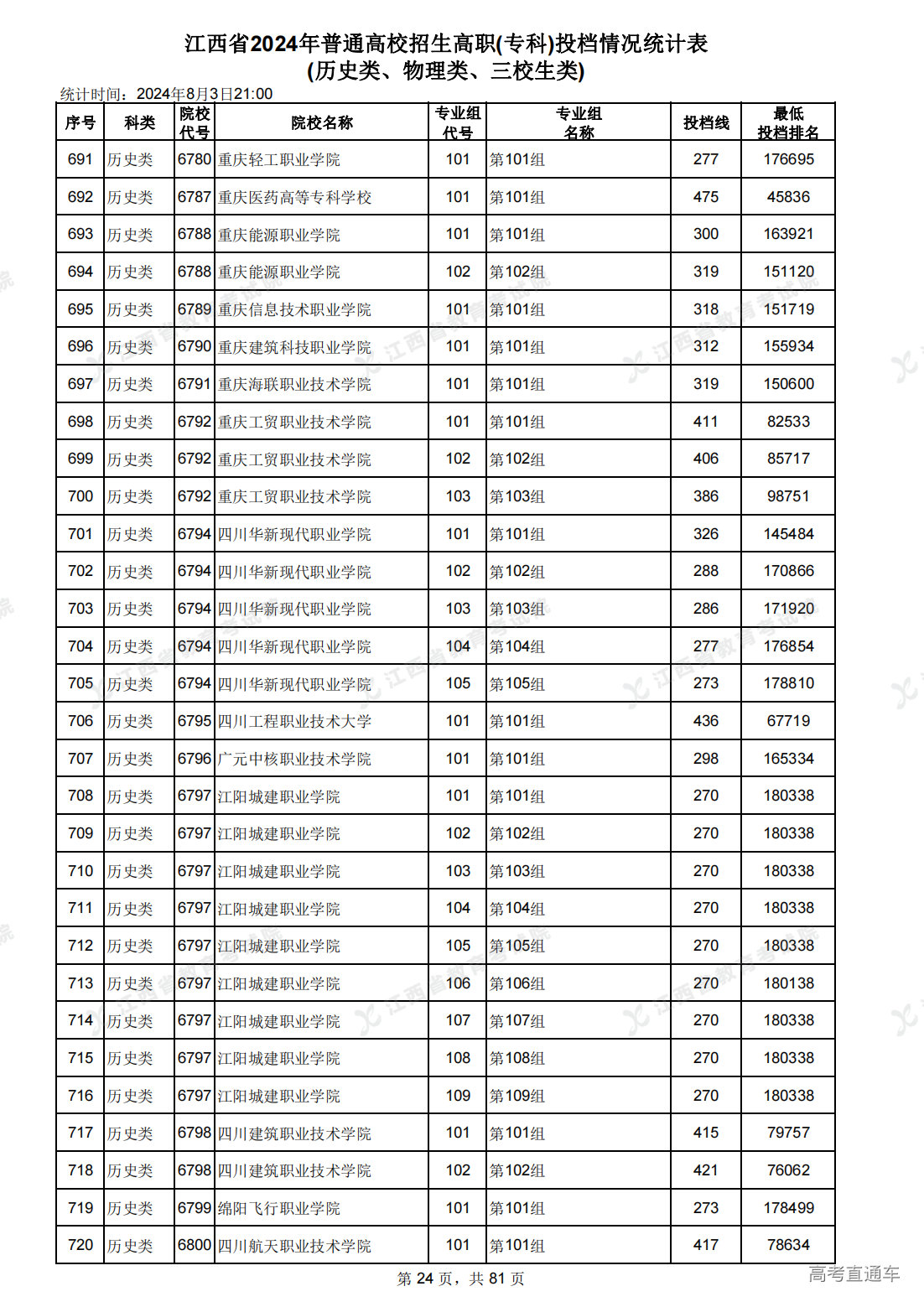 江西省2024年普通高校招生高职(专科)投档情况统计表
(历史类、物理类、三校生类)

统计时间：2024年8月3日21:00

| 序号 | 科类 | 院校代号 | 院校名称 | 专业组代号 | 专业组名称 | 投档线 | 最低投档排名 |
|---|---|---|---|---|---|---|---|
| 691 | 历史类 | 6780 | 重庆轻工职业学院 | 101 | 第101组 | 277 | 176695 |
| 692 | 历史类 | 6787 | 重庆医药高等专科学校 | 101 | 第101组 | 475 | 45836 |
| 693 | 历史类 | 6788 | 重庆能源职业学院 | 101 | 第101组 | 300 | 163921 |
| 694 | 历史类 | 6788 | 重庆能源职业学院 | 102 | 第102组 | 319 | 151120 |
| 695 | 历史类 | 6789 | 重庆信息技术职业学院 | 101 | 第101组 | 318 | 151719 |
| 696 | 历史类 | 6790 | 重庆建筑科技职业学院 | 101 | 第101组 | 312 | 155934 |
| 697 | 历史类 | 6791 | 重庆海联职业技术学院 | 101 | 第101组 | 319 | 150600 |
| 698 | 历史类 | 6792 | 重庆工贸职业技术学院 | 101 | 第101组 | 411 | 82533 |
| 699 | 历史类 | 6792 | 重庆工贸职业技术学院 | 102 | 第102组 | 406 | 85717 |
| 700 | 历史类 | 6792 | 重庆工贸职业技术学院 | 103 | 第103组 | 386 | 98751 |
| 701 | 历史类 | 6794 | 四川华新现代职业学院 | 101 | 第101组 | 326 | 145484 |
| 702 | 历史类 | 6794 | 四川华新现代职业学院 | 102 | 第102组 | 288 | 170866 |
| 703 | 历史类 | 6794 | 四川华新现代职业学院 | 103 | 第103组 | 286 | 171920 |
| 704 | 历史类 | 6794 | 四川华新现代职业学院 | 104 | 第104组 | 277 | 176854 |
| 705 | 历史类 | 6794 | 四川华新现代职业学院 | 105 | 第105组 | 273 | 178810 |
| 706 | 历史类 | 6795 | 四川工程职业技术大学 | 101 | 第101组 | 436 | 67719 |
| 707 | 历史类 | 6796 | 广元中核职业技术学院 | 101 | 第101组 | 298 | 165334 |
| 708 | 历史类 | 6797 | 江阳城建职业学院 | 101 | 第101组 | 270 | 180338 |
| 709 | 历史类 | 6797 | 江阳城建职业学院 | 102 | 第102组 | 270 | 180338 |
| 710 | 历史类 | 6797 | 江阳城建职业学院 | 103 | 第103组 | 270 | 180338 |
| 711 | 历史类 | 6797 | 江阳城建职业学院 | 104 | 第104组 | 270 | 180338 |
| 712 | 历史类 | 6797 | 江阳城建职业学院 | 105 | 第105组 | 270 | 180338 |
| 713 | 历史类 | 6797 | 江阳城建职业学院 | 106 | 第106组 | 270 | 180138 |
| 714 | 历史类 | 6797 | 江阳城建职业学院 | 107 | 第107组 | 270 | 180338 |
| 715 | 历史类 | 6797 | 江阳城建职业学院 | 108 | 第108组 | 270 | 180338 |
| 716 | 历史类 | 6797 | 江阳城建职业学院 | 109 | 第109组 | 270 | 180338 |
| 717 | 历史类 | 6798 | 四川建筑职业技术学院 | 101 | 第101组 | 415 | 79757 |
| 718 | 历史类 | 6798 | 四川建筑职业技术学院 | 102 | 第102组 | 421 | 76062 |
| 719 | 历史类 | 6799 | 绵阳飞行职业学院 | 101 | 第101组 | 273 | 178499 |
| 720 | 历史类 | 6800 | 四川航天职业技术学院 | 101 | 第101组 | 417 | 78634 |

第 24 页，共 81 页

高考直通车